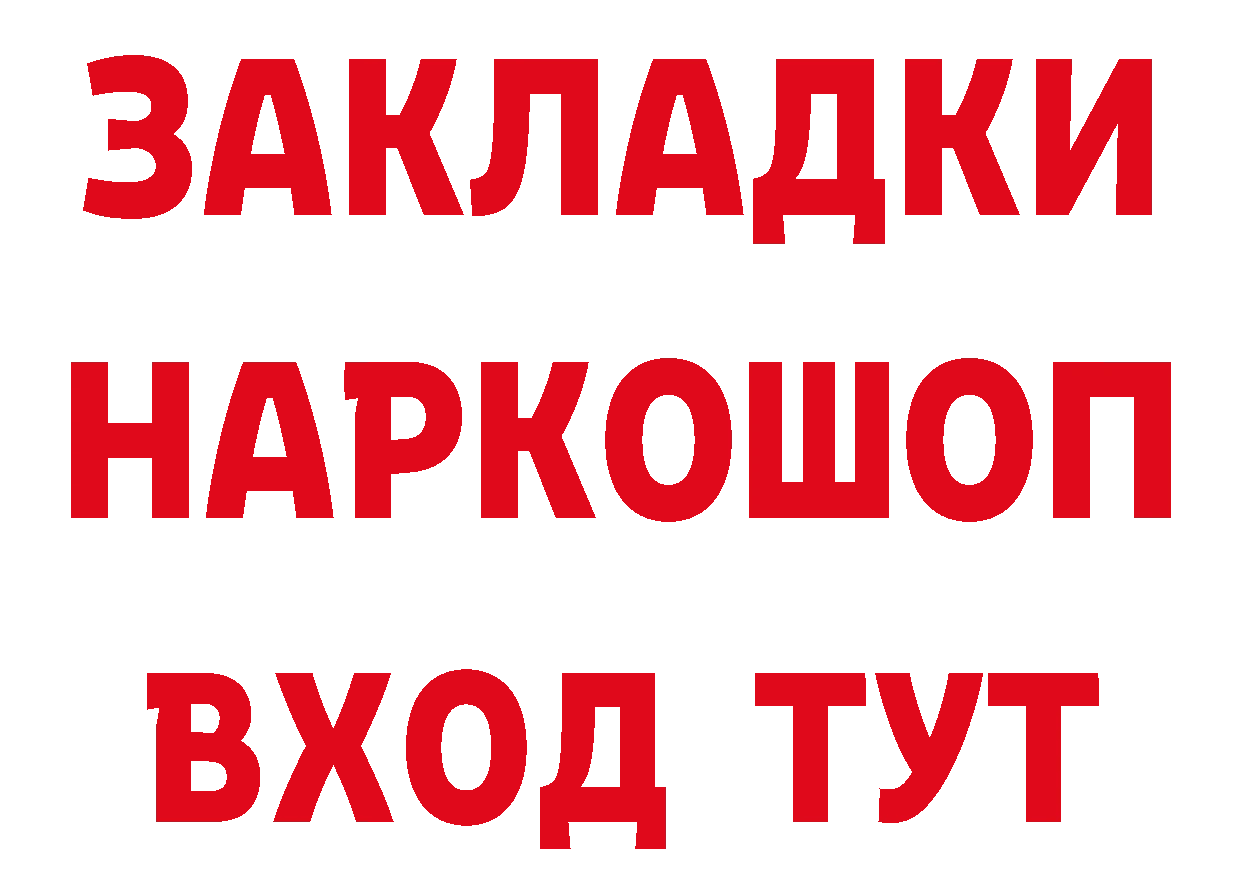 ЗАКЛАДКИ НАРКОШОП ВХОД ТУТ